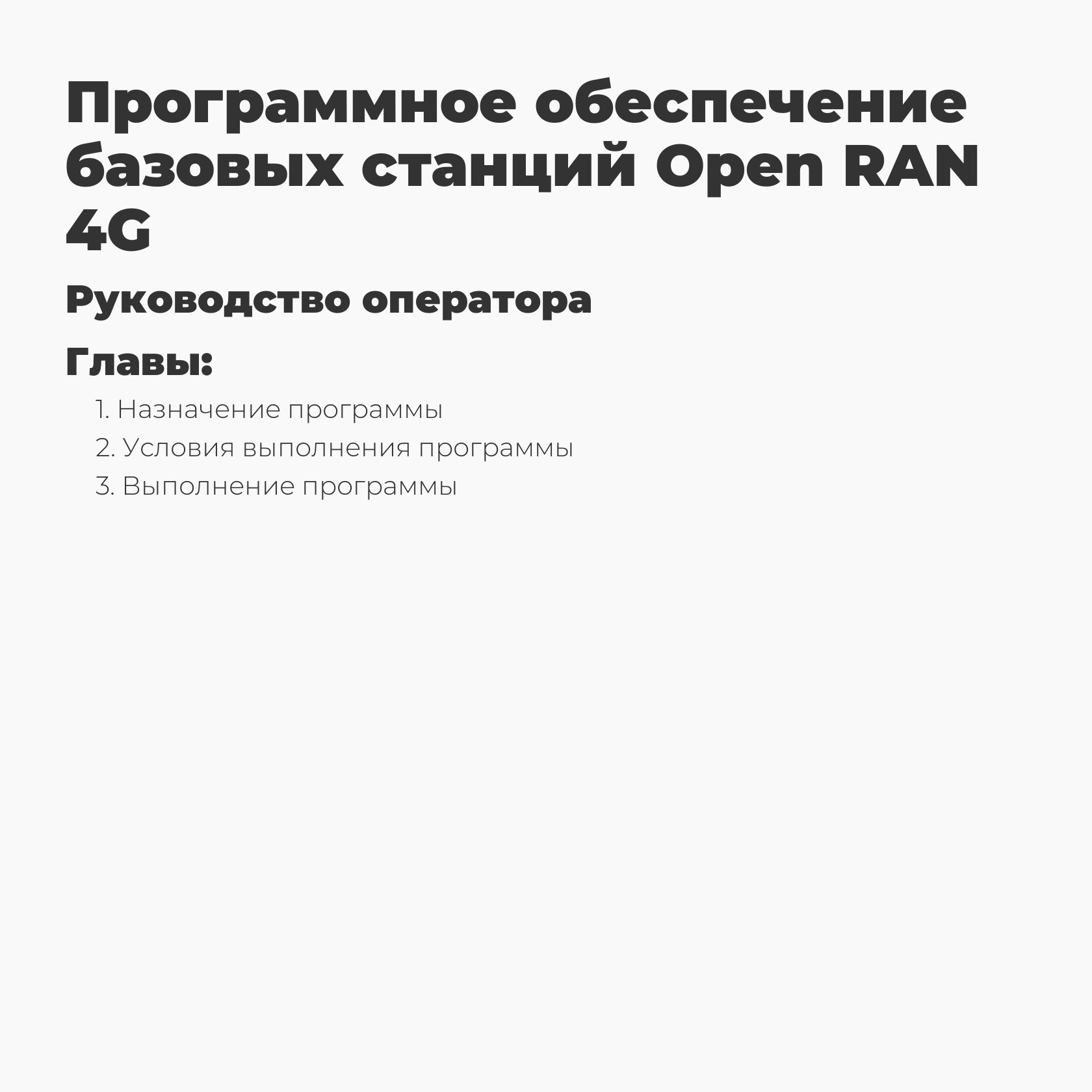 Программное обеспечение базовых станций Open RAN 4G

Руководство оператора

Главы:

1. Назначение программы
2. Условия выполнения программы
3. Выполнение программы